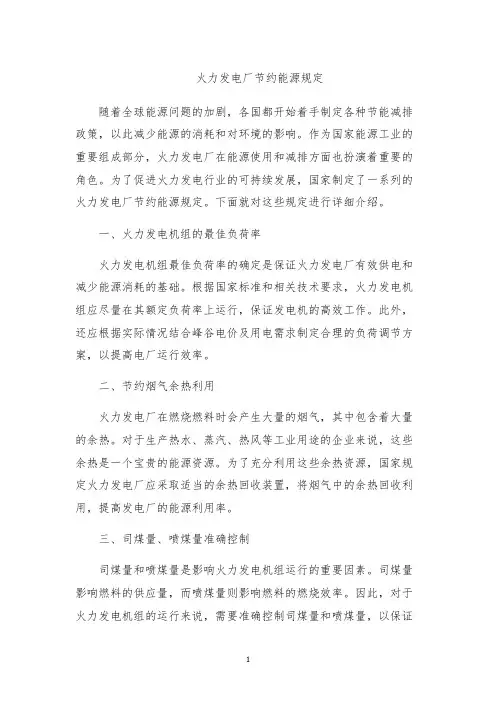 火力发电厂节约能源规定

随着全球能源问题的加剧，各国都开始着手制定各种节能减排政策，以此减少能源的消耗和对环境的影响。作为国家能源工业的重要组成部分，火力发电厂在能源使用和减排方面也扮演着重要的角色。为了促进火力发电行业的可持续发展，国家制定了一系列的火力发电厂节约能源规定。下面就对这些规定进行详细介绍。

一、火力发电机组的最佳负荷率

火力发电机组最佳负荷率的确定是保证火力发电厂有效供电和减少能源消耗的基础。根据国家标准和相关技术要求，火力发电机组应尽量在其额定负荷率上运行，保证发电机的高效工作。此外，还应根据实际情况结合峰谷电价及用电需求制定合理的负荷调节方案，以提高电厂运行效率。

二、节约烟气余热利用

火力发电厂在燃烧燃料时会产生大量的烟气，其中包含着大量的余热。对于生产热水、蒸汽、热风等工业用途的企业来说，这些余热是一个宝贵的能源资源。为了充分利用这些余热资源，国家规定火力发电厂应采取适当的余热回收装置，将烟气中的余热回收利用，提高发电厂的能源利用率。

三、司煤量、喷煤量准确控制

司煤量和喷煤量是影响火力发电机组运行的重要因素。司煤量影响燃料的供应量，而喷煤量则影响燃料的燃烧效率。因此，对于火力发电机组的运行来说，需要准确控制司煤量和喷煤量，以保证

1